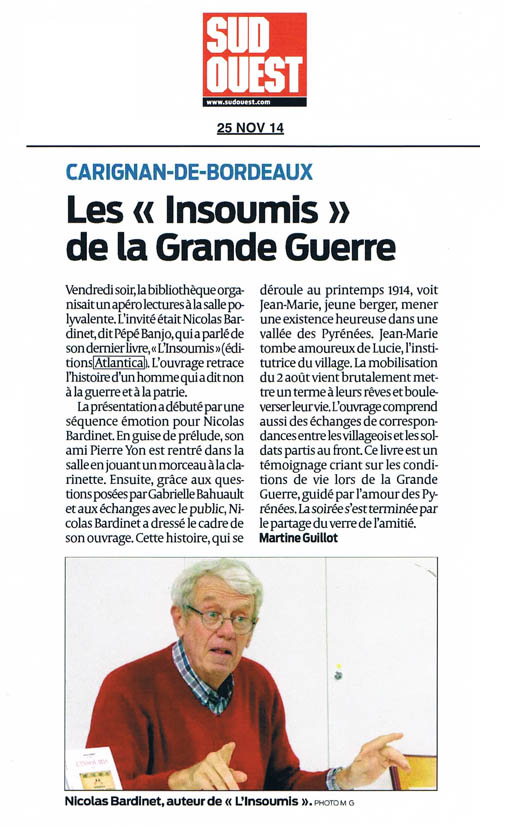 SUD OUEST
www.sudouest.com

25 NOV 14

CARIGNAN-DE-BORDEAUX

Les « Insoumis » de la Grande Guerre

Vendredi soir, la bibliothèque organisait un apéro lectures à la salle polyvalente. L'invité était Nicolas Bardinet, dit Pépé Banjo, qui a parlé de son dernier livre, « L'Insoumis » (éditions Atlantica). L'ouvrage retrace l'histoire d'un homme qui a dit non à la guerre et à la patrie.

La présentation a débuté par une séquence émotion pour Nicolas Bardinet. En guise de prélude, son ami Pierre Yon est rentré dans la salle en jouant un morceau à la clarinette. Ensuite, grâce aux questions posées par Gabrielle Bahuault et aux échanges avec le public, Nicolas Bardinet a dressé le cadre de son ouvrage. Cette histoire, qui se déroule au printemps 1914, voit Jean-Marie, jeune berger, mener une existence heureuse dans une vallée des Pyrénées. Jean-Marie tombe amoureux de Lucie, l'institutrice du village. La mobilisation du 2 août vient brutalement mettre un terme à leurs rêves et bouleverser leur vie. L'ouvrage comprend aussi des échanges de correspondances entre les villageois et les soldats partis au front. Ce livre est un témoignage criant sur les conditions de vie lors de la Grande Guerre, guidé par l'amour des Pyrénées. La soirée s'est terminée par le partage du verre de l'amitié.
Martine Guillot

Nicolas Bardinet, auteur de « L'Insoumis ». PHOTO M G